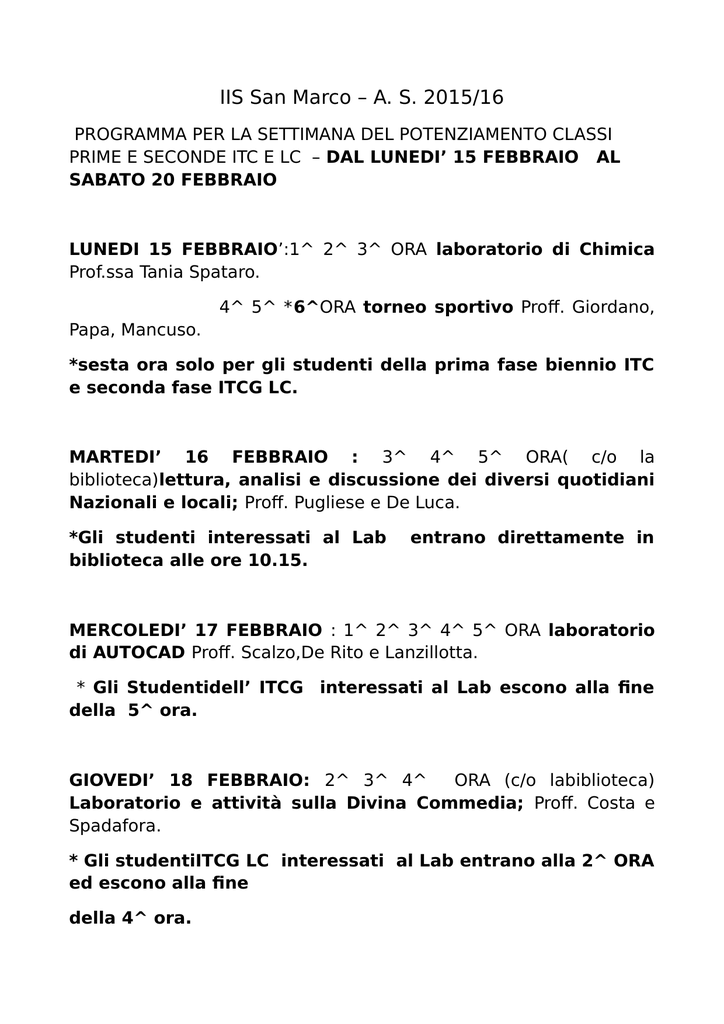 IIS San Marco – A. S. 2015/16

PROGRAMMA PER LA SETTIMANA DEL POTENZIAMENTO CLASSI PRIME E SECONDE ITC E LC – DAL LUNEDI' 15 FEBBRAIO AL SABATO 20 FEBBRAIO

LUNEDI 15 FEBBRAIO':1^ 2^ 3^ ORA laboratorio di Chimica Prof.ssa Tania Spataro.

4^ 5^ *6^ORA torneo sportivo Proff. Giordano, Papa, Mancuso.

*sesta ora solo per gli studenti della prima fase biennio ITC e seconda fase ITCG LC.

MARTEDI' 16 FEBBRAIO : 3^ 4^ 5^ ORA( c/o la biblioteca)lettura, analisi e discussione dei diversi quotidiani Nazionali e locali; Proff. Pugliese e De Luca.

*Gli studenti interessati al Lab entrano direttamente in biblioteca alle ore 10.15.

MERCOLEDI' 17 FEBBRAIO : 1^ 2^ 3^ 4^ 5^ ORA laboratorio di AUTOCAD Proff. Scalzo,De Rito e Lanzillotta.

* Gli Studentidell' ITCG interessati al Lab escono alla fine della 5^ ora.

GIOVEDI' 18 FEBBRAIO: 2^ 3^ 4^ ORA (c/o labiblioteca) Laboratorio e attività sulla Divina Commedia; Proff. Costa e Spadafora.

* Gli studentiITCG LC interessati al Lab entrano alla 2^ ORA ed escono alla fine

della 4^ ora.